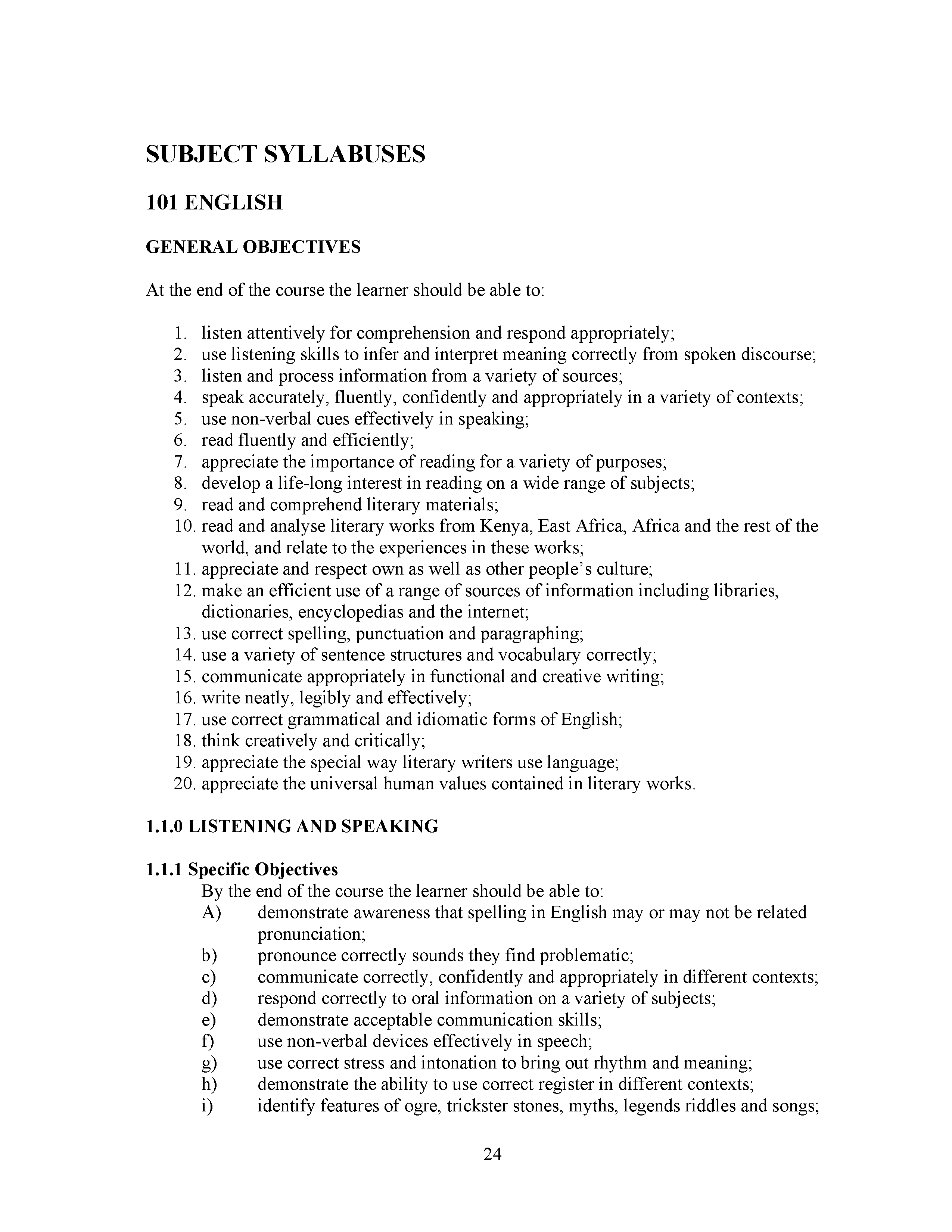 SUBJECT SYLLABUSES

101 ENGLISH

GENERAL OBJECTIVES

At the end of the course the learner should be able to:

1. listen attentively for comprehension and respond appropriately;
2. use listening skills to infer and interpret meaning correctly from spoken discourse;
3. listen and process information from a variety of sources;
4. speak accurately, fluently, confidently and appropriately in a variety of contexts;
5. use non-verbal cues effectively in speaking;
6. read fluently and efficiently;
7. appreciate the importance of reading for a variety of purposes;
8. develop a life-long interest in reading on a wide range of subjects;
9. read and comprehend literary materials;
10. read and analyse literary works from Kenya, East Africa, Africa and the rest of the world, and relate to the experiences in these works;
11. appreciate and respect own as well as other people's culture;
12. make an efficient use of a range of sources of information including libraries, dictionaries, encyclopedias and the internet;
13. use correct spelling, punctuation and paragraphing;
14. use a variety of sentence structures and vocabulary correctly;
15. communicate appropriately in functional and creative writing;
16. write neatly, legibly and effectively;
17. use correct grammatical and idiomatic forms of English;
18. think creatively and critically;
19. appreciate the special way literary writers use language;
20. appreciate the universal human values contained in literary works.

1.1.0 LISTENING AND SPEAKING

1.1.1 Specific Objectives
By the end of the course the learner should be able to:
A) demonstrate awareness that spelling in English may or may not be related pronunciation;
b) pronounce correctly sounds they find problematic;
c) communicate correctly, confidently and appropriately in different contexts;
d) respond correctly to oral information on a variety of subjects;
e) demonstrate acceptable communication skills;
f) use non-verbal devices effectively in speech;
g) use correct stress and intonation to bring out rhythm and meaning;
h) demonstrate the ability to use correct register in different contexts;
i) identify features of ogre, trickster stones, myths, legends riddles and songs;

24